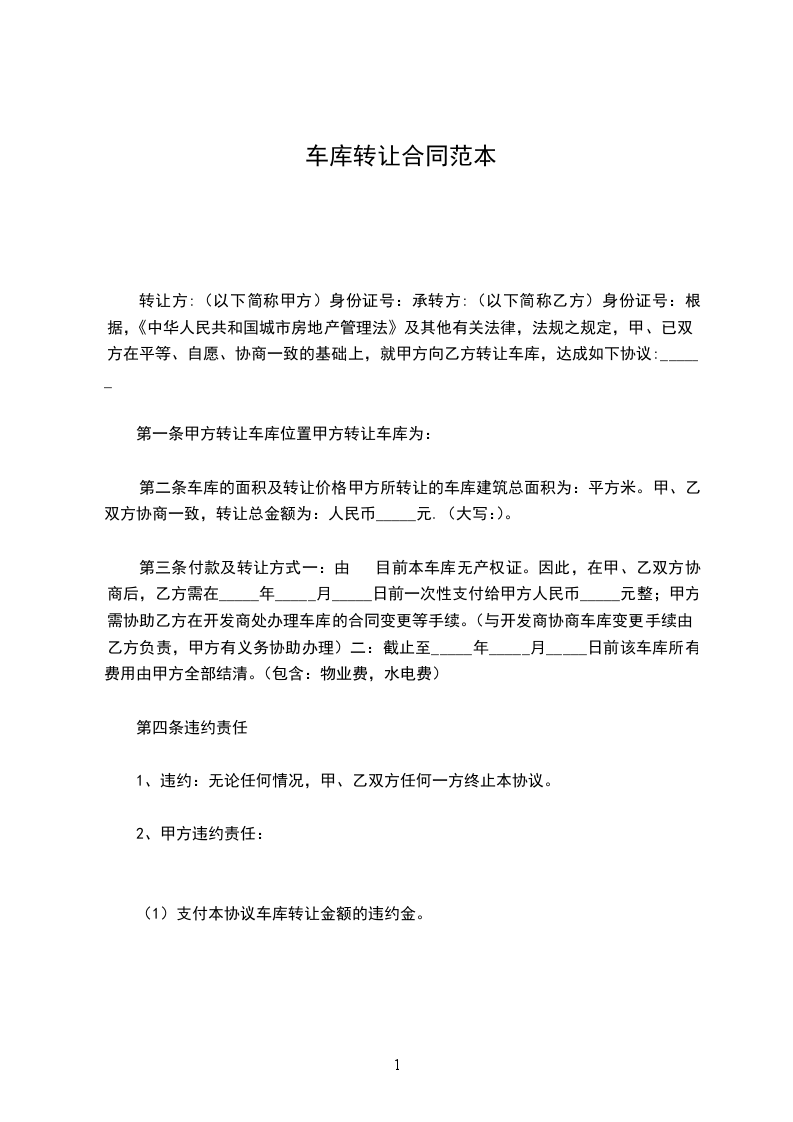 车库转让合同范本

转让方:（以下简称甲方）身份证号：承转方:（以下简称乙方）身份证号：根据,《中华人民共和国城市房地产管理法》及其他有关法律，法规之规定，甲、已双方在平等、自愿、协商一致的基础上，就甲方向乙方转让车库，达成如下协议:______

第一条甲方转让车库位置甲方转让车库为：

第二条车库的面积及转让价格甲方所转让的车库建筑总面积为：平方米。甲、乙双方协商一致，转让总金额为：人民币_____元.（大写:)。

第三条付款及转让方式一：由　目前本车库无产权证。因此，在甲、乙双方协商后，乙方需在_____年_____月_____日前一次性支付给甲方人民币_____元整；甲方需协助乙方在开发商处办理车库的合同变更等手续。(与开发商协商车库变更手续由乙方负责，甲方有义务协助办理）二：截止至_____年_____月_____日前该车库所有费用由甲方全部结清。(包含：物业费，水电费)

第四条违约责任

1、违约：无论任何情况，甲、乙双方任何一方终止本协议。

2、甲方违约责任：

（1）支付本协议车库转让金额的违约金。

1